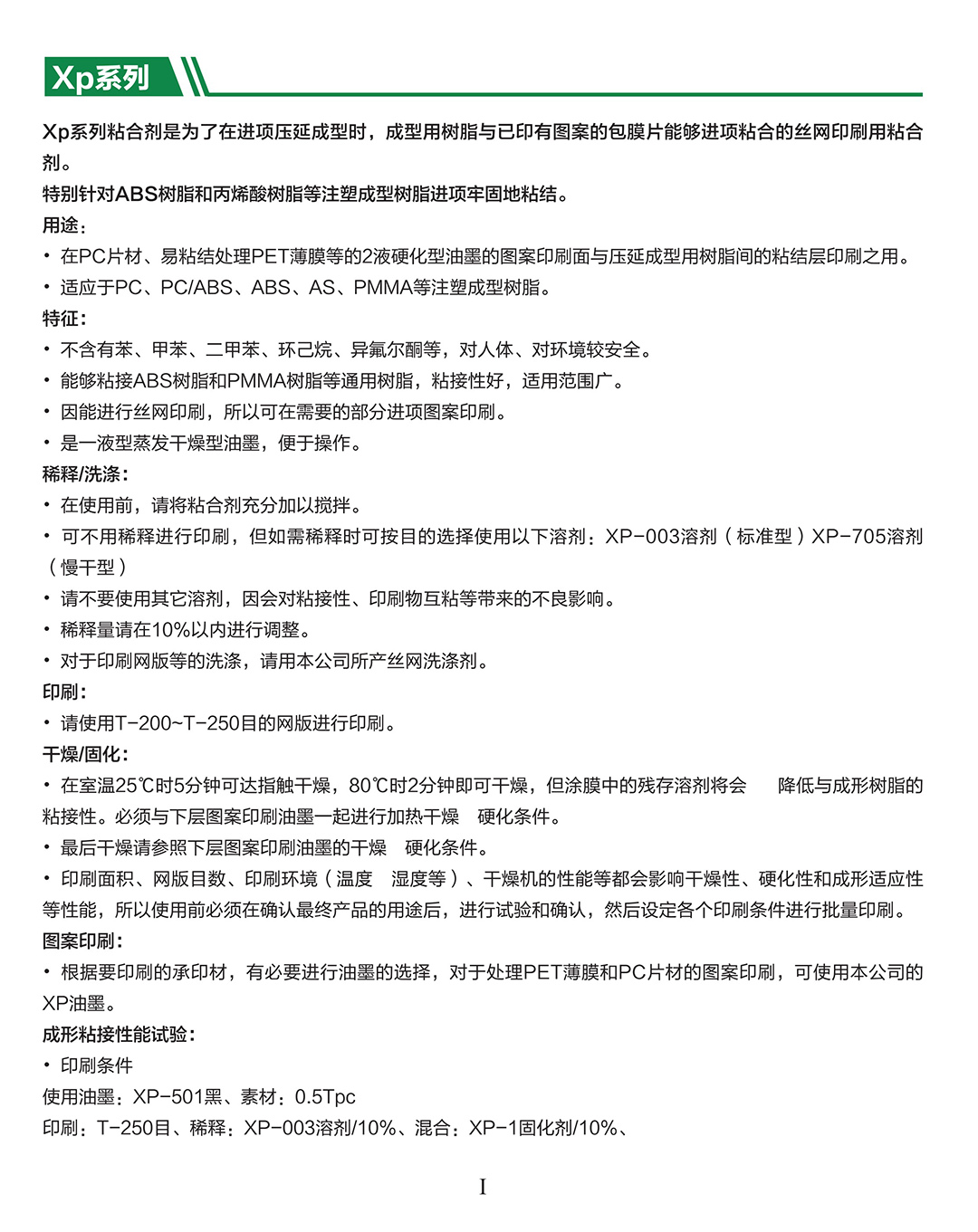 Xp系列

Xp系列粘合剂是为了在进项压延成型时，成型用树脂与已印有图案的包膜片能够进项粘合的丝网印刷用粘合剂。

特别针对ABS树脂和丙烯酸树脂等注塑成型树脂进项牢固地粘结。

用途：

• 在PC片材、易粘结处理PET薄膜等的2液硬化型油墨的图案印刷面与压延成型用树脂间的粘结层印刷之用。

• 适应于PC、PC/ABS、ABS、AS、PMMA等注塑成型树脂。

特征：

• 不含有苯、甲苯、二甲苯、环己烷、异氟尔酮等，对人体、对环境较安全。

• 能够粘接ABS树脂和PMMA树脂等通用树脂，粘接性好，适用范围广。

• 因能进行丝网印刷，所以可在需要的部分进项图案印刷。

• 是一液型蒸发干燥型油墨，便于操作。

稀释/洗涤：

• 在使用前，请将粘合剂充分加以搅拌。

• 可不用稀释进行印刷，但如需稀释时可按目的选择使用以下溶剂：XP-003溶剂（标准型）XP-705溶剂（慢干型）

• 请不要使用其它溶剂，因会对粘接性、印刷物互粘等带来的不良影响。

• 稀释量请在10%以内进行调整。

• 对于印刷网版等的洗涤，请用本公司所产丝网洗涤剂。

印刷：

• 请使用T-200~T-250目的网版进行印刷。

干燥/固化：

• 在室温25℃时5分钟可达指触干燥，80℃时2分钟即可干燥，但涂膜中的残存溶剂将会 降低与成形树脂的粘接性。必须与下层图案印刷油墨一起进行加热干燥 硬化条件。

• 最后干燥请参照下层图案印刷油墨的干燥 硬化条件。

• 印刷面积、网版目数、印刷环境（温度 湿度等）、干燥机的性能等都会影响干燥性、硬化性和成形适应性等性能，所以使用前必须在确认最终产品的用途后，进行试验和确认，然后设定各个印刷条件进行批量印刷。

图案印刷：

• 根据要印刷的承印材，有必要进行油墨的选择，对于处理PET薄膜和PC片材的图案印刷，可使用本公司的XP油墨。

成形粘接性能试验：

• 印刷条件

使用油墨：XP-501黑、素材：0.5Tpc

印刷：T-250目、稀释：XP-003溶剂/10%、混合：XP-1固化剂/10%、

I